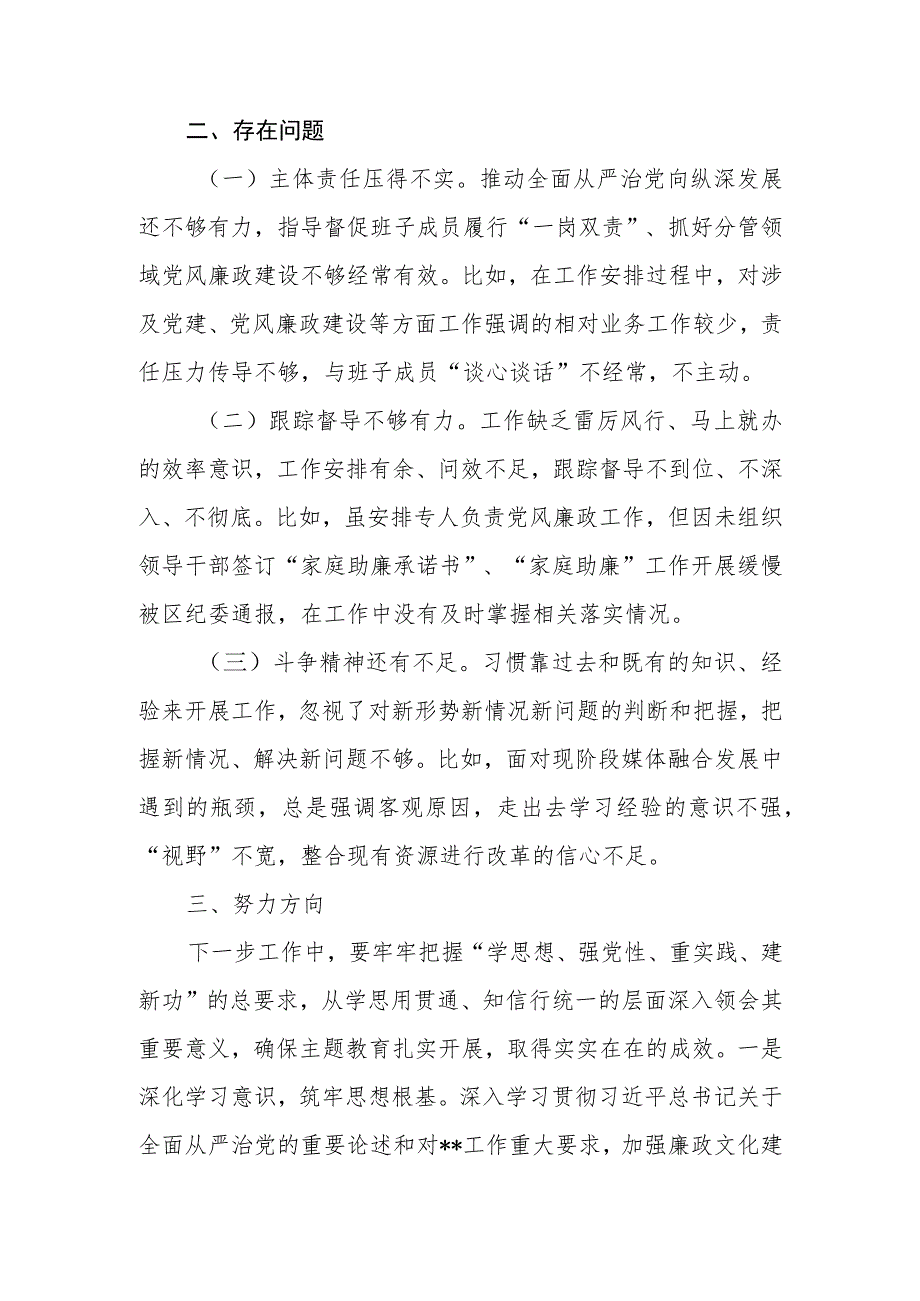 二、存在问题

（一）主体责任压得不实。推动全面从严治党向纵深发展还不够有力，指导督促班子成员履行“一岗双责”、抓好分管领域党风廉政建设不够经常有效。比如，在工作安排过程中，对涉及党建、党风廉政建设等方面工作强调的相对业务工作较少，责任压力传导不够，与班子成员“谈心谈话”不经常，不主动。

（二）跟踪督导不够有力。工作缺乏雷厉风行、马上就办的效率意识，工作安排有余、问效不足，跟踪督导不到位、不深入、不彻底。比如，虽安排专人负责党风廉政工作，但因未组织领导干部签订“家庭助廉承诺书”、“家庭助廉”工作开展缓慢被区纪委通报，在工作中没有及时掌握相关落实情况。

（三）斗争精神还有不足。习惯靠过去和既有的知识、经验来开展工作，忽视了对新形势新情况新问题的判断和把握，把握新情况、解决新问题不够。比如，面对现阶段媒体融合发展中遇到的瓶颈，总是强调客观原因，走出去学习经验的意识不强，“视野”不宽，整合现有资源进行改革的信心不足。

三、努力方向

下一步工作中，要牢牢把握“学思想、强党性、重实践、建新功”的总要求，从学思用贯通、知信行统一的层面深入领会其重要意义，确保主题教育扎实开展，取得实实在在的成效。一是深化学习意识，筑牢思想根基。深入学习贯彻习近平总书记关于全面从严治党的重要论述和对**工作重大要求，加强廉政文化建